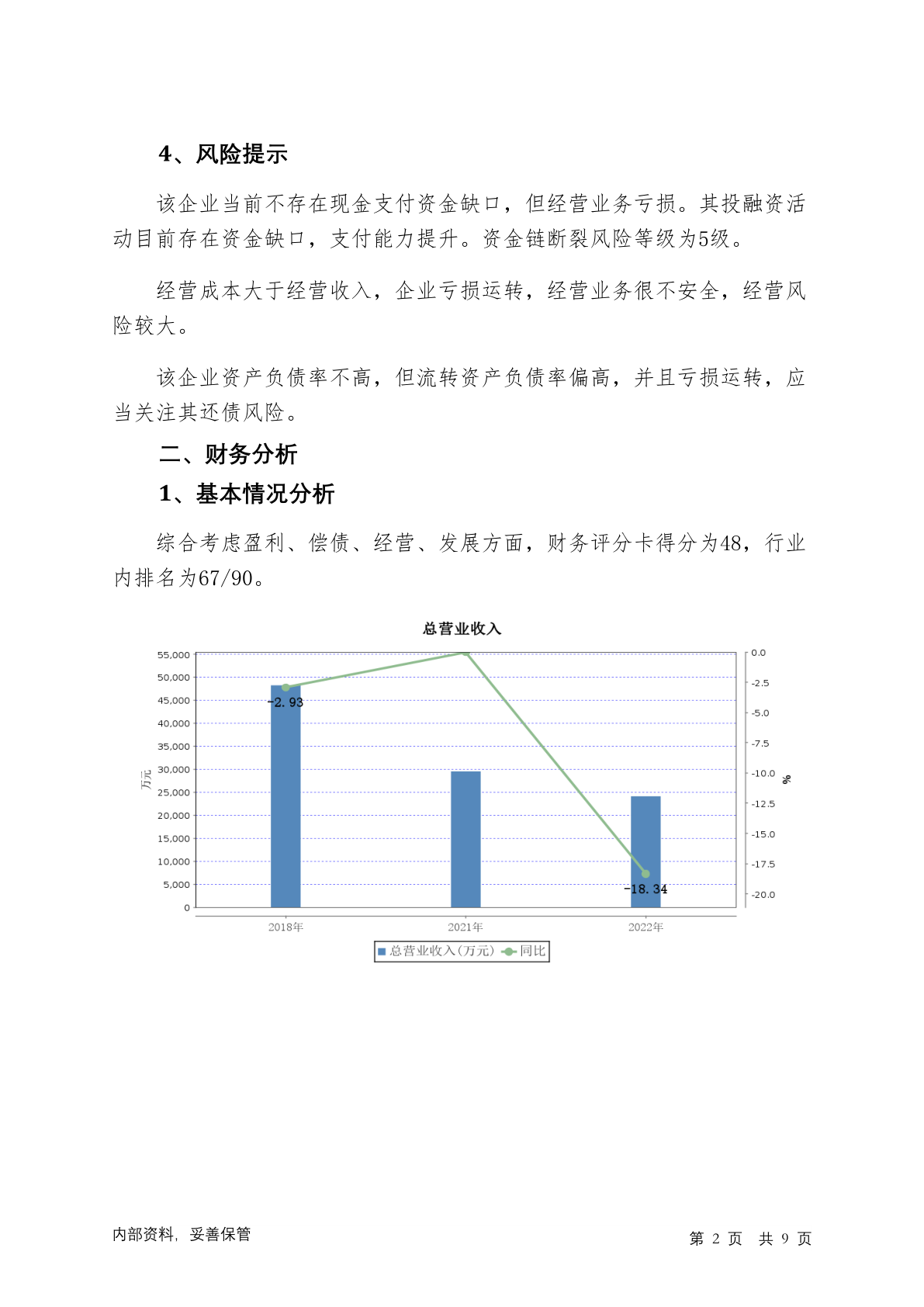 4、风险提示

该企业当前不存在现金支付资金缺口，但经营业务亏损。其投融资活动目前存在资金缺口，支付能力提升。资金链断裂风险等级为5级。

经营成本大于经营收入，企业亏损运转，经营业务很不安全，经营风险较大。

该企业资产负债率不高，但流转资产负债率偏高，并且亏损运转，应当关注其还债风险。

二、财务分析

1、基本情况分析

综合考虑盈利、偿债、经营、发展方面，财务评分卡得分为48，行业内排名为67/90。

总营业收入

55,000
50,000
45,000
40,000
35,000
30,000
25,000
20,000
15,000
10,000
5,000
0

万元

0.0
-2.5
-5.0
-7.5
-10.0
-12.5
-15.0
-17.5
-20.0

%

-2.93
-18.34

2018年 2021年 2022年

总营业收入(万元) 同比

内部资料，妥善保管

第 2 页 共 9 页